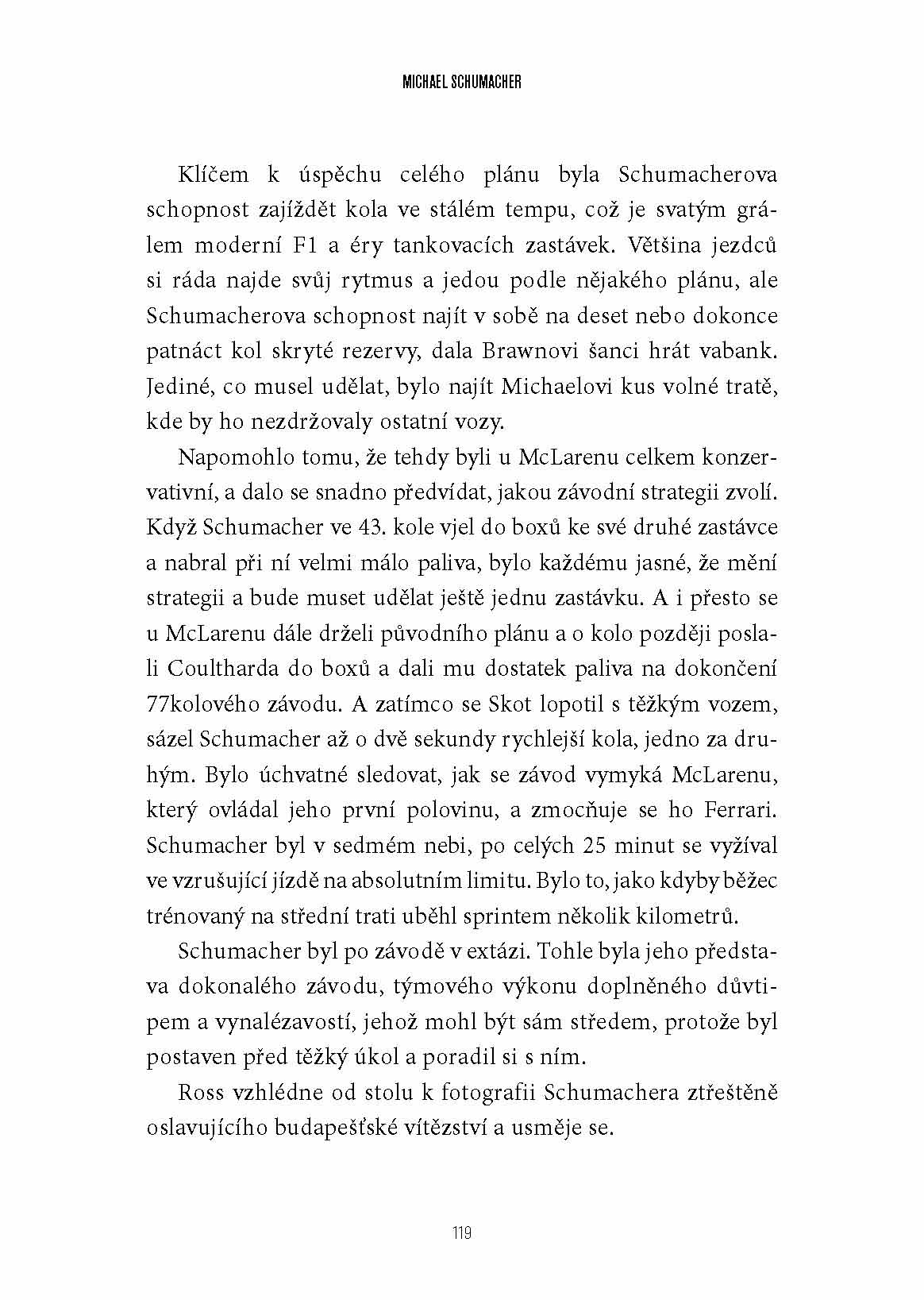 MICHAEL SCHUMACHER

Klíčem k úspěchu celého plánu byla Schumacherova schopnost zajíždět kola ve stálém tempu, což je svatým grálem moderní F1 a éry tankovacích zastávek. Většina jezdců si ráda najde svůj rytmus a jedou podle nějakého plánu, ale Schumacherova schopnost najít v sobě na deset nebo dokonce patnáct kol skryté rezervy, dala Brawnovi šanci hrát vabank. Jediné, co musel udělat, bylo najít Michaelovi kus volné tratě, kde by ho nezdržovaly ostatní vozy.

Napomohlo tomu, že tehdy byli u McLarenu celkem konzervativní, a dalo se snadno předvídat, jakou závodní strategii zvolí. Když Schumacher ve 43. kole vjel do boxů ke své druhé zastávce a nabral při ní velmi málo paliva, bylo každému jasné, že mění strategii a bude muset udělat ještě jednu zastávku. A i přesto se u McLarenu dále drželi původního plánu a o kolo později poslali Coultharda do boxů a dali mu dostatek paliva na dokončení 77kolového závodu. A zatímco se Skot lopotil s těžkým vozem, sázel Schumacher až o dvě sekundy rychlejší kola, jedno za druhým. Bylo úchvatné sledovat, jak se závod vymyká McLarenu, který ovládal jeho první polovinu, a zmocňuje se ho Ferrari. Schumacher byl v sedmém nebi, po celých 25 minut se vyžíval ve vzrušující jízdě na absolutním limitu. Bylo to, jako kdyby běžec trénovaný na střední trati uběhl sprintem několik kilometrů.

Schumacher byl po závodě v extázi. Tohle byla jeho představa dokonalého závodu, týmového výkonu doplněného důvtipem a vynalézavostí, jehož mohl být sám středem, protože byl postaven před těžký úkol a poradil si s ním.

Ross vzhlédne od stolu k fotografii Schumachera ztřeštěně oslavujícího budapešťské vítězství a usměje se.

119